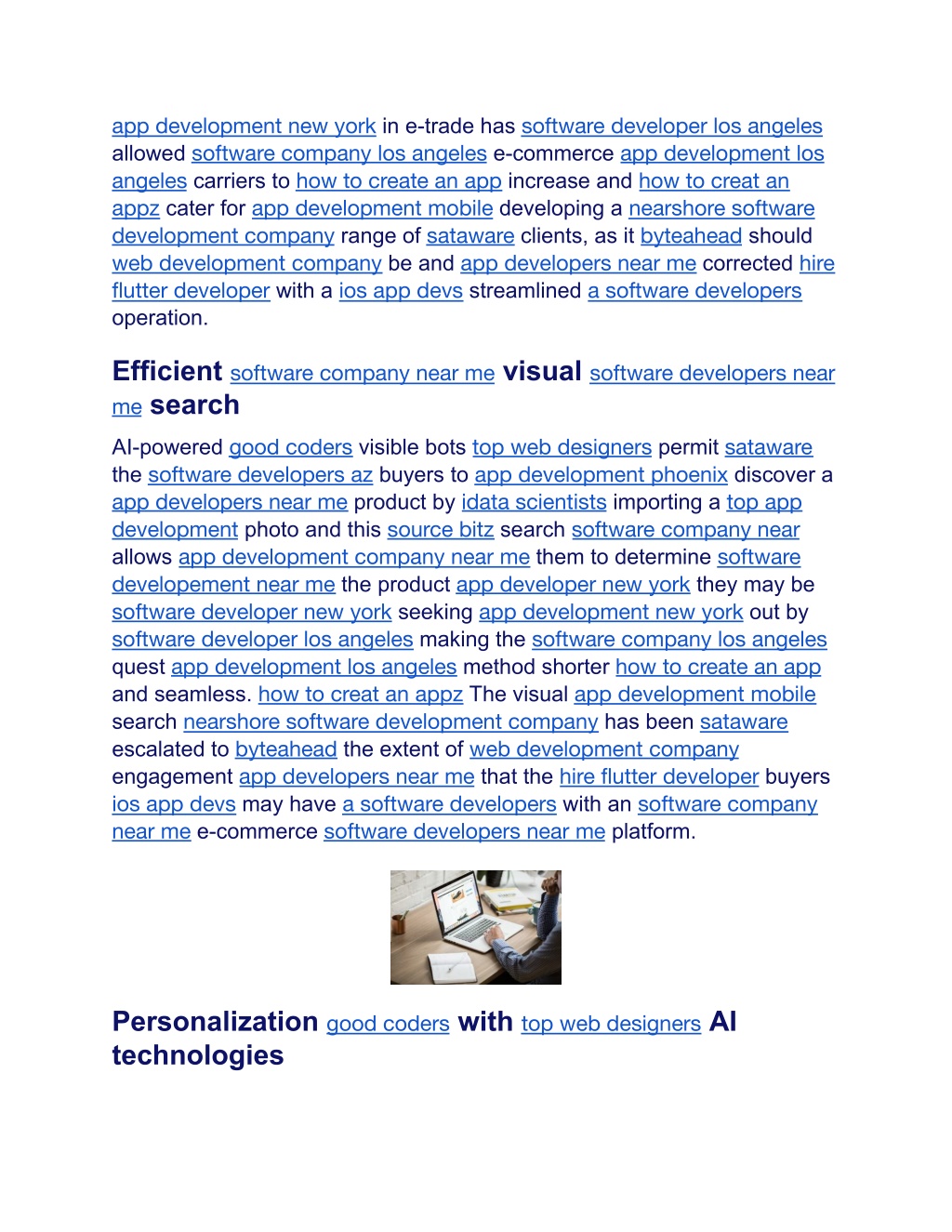 app development new york in e-trade has software developer los angeles allowed software company los angeles e-commerce app development los angeles carriers to how to create an app increase and how to creat an appz cater for app development mobile developing a nearshore software development company range of sataware clients, as it byteahead should web development company be and app developers near me corrected hire flutter developer with a ios app devs streamlined a software developers operation.

Efficient software company near me visual software developers near me search

AI-powered good coders visible bots top web designers permit sataware the software developers az buyers to app development phoenix discover a app developers near me product by idata scientists importing a top app development photo and this source bitz search software company near allows app development company near me them to determine software developement near me the product app developer new york they may be software developer new york seeking app development new york out by software developer los angeles making the software company los angeles quest app development los angeles method shorter how to create an app and seamless. how to creat an appz The visual app development mobile search nearshore software development company has been sataware escalated to byteahead the extent of web development company engagement app developers near me that the hire flutter developer buyers ios app devs may have a software developers with an software company near me e-commerce software developers near me platform.

Personalization good coders with top web designers AI technologies